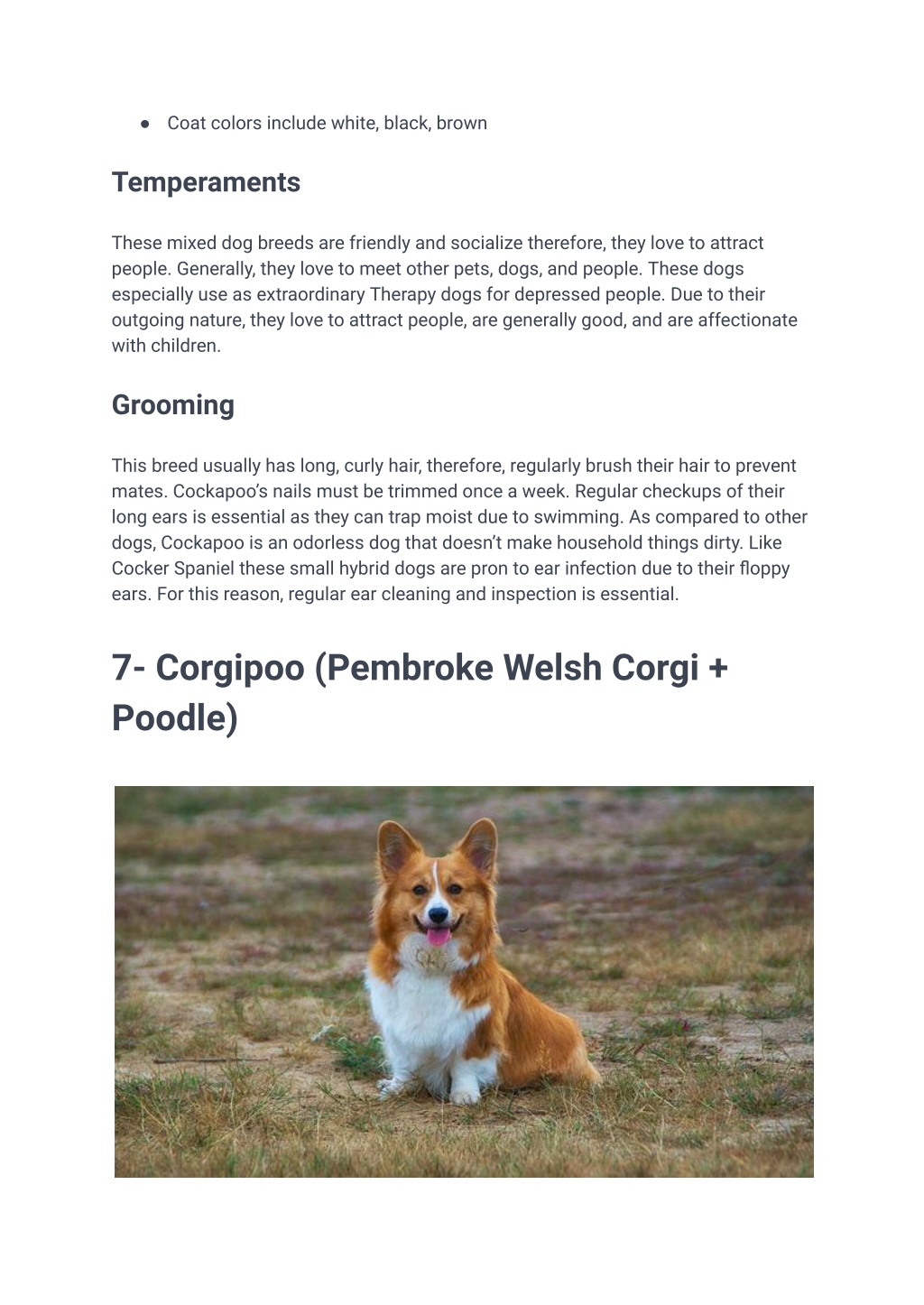 ● Coat colors include white, black, brown

Temperaments

These mixed dog breeds are friendly and socialize therefore, they love to attract people. Generally, they love to meet other pets, dogs, and people. These dogs especially use as extraordinary Therapy dogs for depressed people. Due to their outgoing nature, they love to attract people, are generally good, and are affectionate with children.

Grooming

This breed usually has long, curly hair, therefore, regularly brush their hair to prevent mates. Cockapoo's nails must be trimmed once a week. Regular checkups of their long ears is essential as they can trap moist due to swimming. As compared to other dogs, Cockapoo is an odorless dog that doesn't make household things dirty. Like Cocker Spaniel these small hybrid dogs are pron to ear infection due to their floppy ears. For this reason, regular ear cleaning and inspection is essential.

7- Corgipoo (Pembroke Welsh Corgi + Poodle)